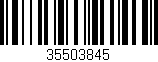 35503845